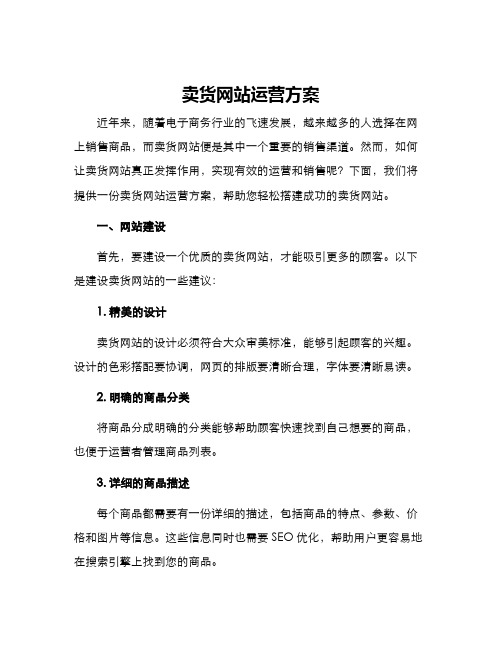 卖货网站运营方案

近年来，随着电子商务行业的飞速发展，越来越多的人选择在网上销售商品，而卖货网站便是其中一个重要的销售渠道。然而，如何让卖货网站真正发挥作用，实现有效的运营和销售呢？下面，我们将提供一份卖货网站运营方案，帮助您轻松搭建成功的卖货网站。

一、网站建设

首先，要建设一个优质的卖货网站，才能吸引更多的顾客。以下是建设卖货网站的一些建议：

1. 精美的设计

卖货网站的设计必须符合大众审美标准，能够引起顾客的兴趣。设计的色彩搭配要协调，网页的排版要清晰合理，字体要清晰易读。

2. 明确的商品分类

将商品分成明确的分类能够帮助顾客快速找到自己想要的商品，也便于运营者管理商品列表。

3. 详细的商品描述

每个商品都需要有一份详细的描述，包括商品的特点、参数、价格和图片等信息。这些信息同时也需要 SEO 优化，帮助用户更容易地在搜索引擎上找到您的商品。